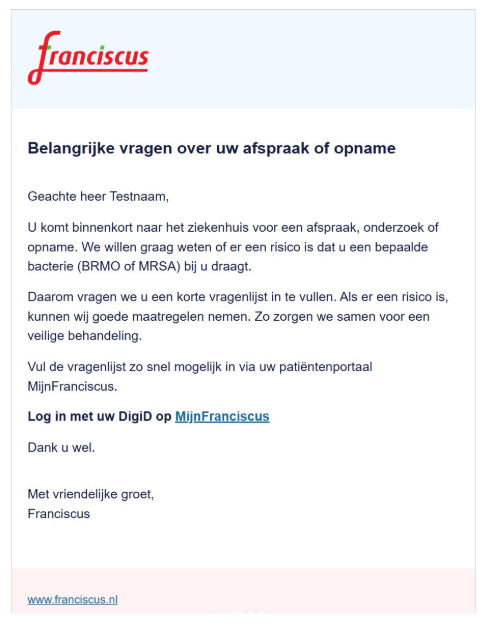 franciscus

Belangrijke vragen over uw afspraak of opname

Geachte heer Testnaam,

U komt binnenkort naar het ziekenhuis voor een afspraak, onderzoek of opname. We willen graag weten of er een risico is dat u een bepaalde bacterie (BRMO of MRSA) bij u draagt.

Daarom vragen we u een korte vragenlijst in te vullen. Als er een risico is, kunnen wij goede maatregelen nemen. Zo zorgen we samen voor een veilige behandeling.

Vul de vragenlijst zo snel mogelijk in via uw patiëntenportaal MijnFranciscus.

Log in met uw DigiD op MijnFranciscus

Dank u wel.

Met vriendelijke groet,
Franciscus

www.franciscus.nl